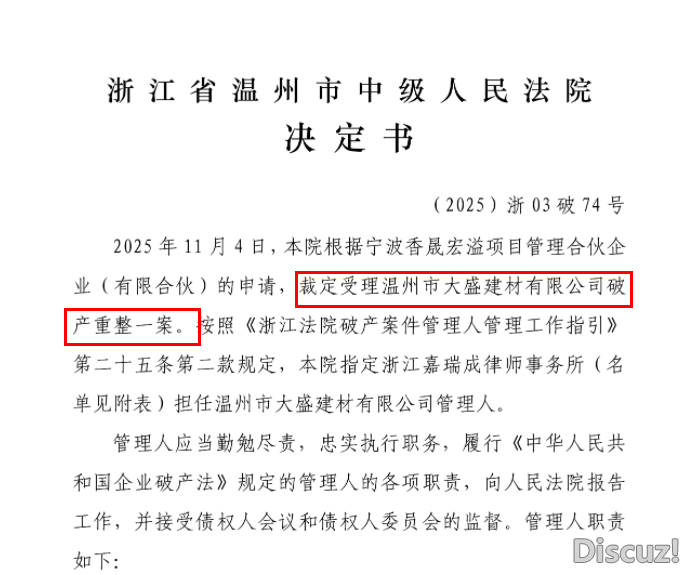 浙江省温州市中级人民法院
决定书

（2025）浙03破74号

2025年11月4日，本院根据宁波香晟宏溢项目管理合伙企业（有限合伙）的申请，裁定受理温州市大盛建材有限公司破产重整一案。按照《浙江法院破产案件管理人管理工作指引》第二十五条第二款规定，本院指定浙江嘉瑞成律师事务所（名单见附表）担任温州市大盛建材有限公司管理人。

管理人应当勤勉尽责，忠实执行职务，履行《中华人民共和国企业破产法》规定的管理人的各项职责，向人民法院报告工作，并接受债权人会议和债权人委员会的监督。管理人职责如下：

Discuz!